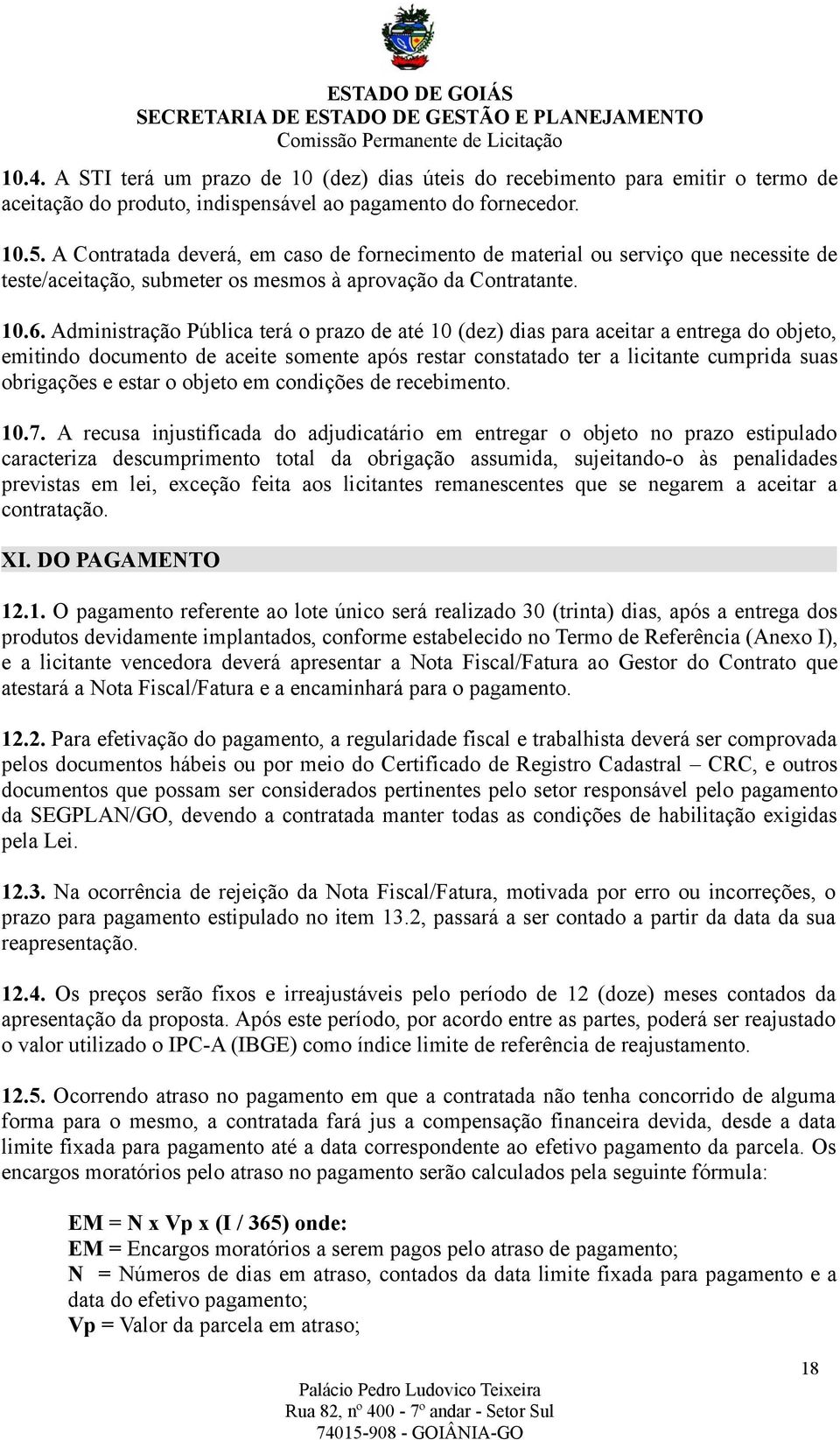 ESTADO DE GOIÁS
SECRETARIA DE ESTADO DE GESTÃO E PLANEJAMENTO
Comissão Permanente de Licitação

10.4. A STI terá um prazo de 10 (dez) dias úteis do recebimento para emitir o termo de aceitação do produto, indispensável ao pagamento do fornecedor.

10.5. A Contratada deverá, em caso de fornecimento de material ou serviço que necessite de teste/aceitação, submeter os mesmos à aprovação da Contratante.

10.6. Administração Pública terá o prazo de até 10 (dez) dias para aceitar a entrega do objeto, emitindo documento de aceite somente após restar constatado ter a licitante cumprida suas obrigações e estar o objeto em condições de recebimento.

10.7. A recusa injustificada do adjudicatário em entregar o objeto no prazo estipulado caracteriza descumprimento total da obrigação assumida, sujeitando-o às penalidades previstas em lei, exceção feita aos licitantes remanescentes que se negarem a aceitar a contratação.

XI. DO PAGAMENTO

12.1. O pagamento referente ao lote único será realizado 30 (trinta) dias, após a entrega dos produtos devidamente implantados, conforme estabelecido no Termo de Referência (Anexo I), e a licitante vencedora deverá apresentar a Nota Fiscal/Fatura ao Gestor do Contrato que atestará a Nota Fiscal/Fatura e a encaminhará para o pagamento.

12.2. Para efetivação do pagamento, a regularidade fiscal e trabalhista deverá ser comprovada pelos documentos hábeis ou por meio do Certificado de Registro Cadastral – CRC, e outros documentos que possam ser considerados pertinentes pelo setor responsável pelo pagamento da SEGPLAN/GO, devendo a contratada manter todas as condições de habilitação exigidas pela Lei.

12.3. Na ocorrência de rejeição da Nota Fiscal/Fatura, motivada por erro ou incorreções, o prazo para pagamento estipulado no item 13.2, passará a ser contado a partir da data da sua reapresentação.

12.4. Os preços serão fixos e irreajustáveis pelo período de 12 (doze) meses contados da apresentação da proposta. Após este período, por acordo entre as partes, poderá ser reajustado o valor utilizado o IPC-A (IBGE) como índice limite de referência de reajustamento.

12.5. Ocorrendo atraso no pagamento em que a contratada não tenha concorrido de alguma forma para o mesmo, a contratada fará jus a compensação financeira devida, desde a data limite fixada para pagamento até a data correspondente ao efetivo pagamento da parcela. Os encargos moratórios pelo atraso no pagamento serão calculados pela seguinte fórmula:

EM = N x Vp x (I / 365) onde:
EM = Encargos moratórios a serem pagos pelo atraso de pagamento;
N = Números de dias em atraso, contados da data limite fixada para pagamento e a data do efetivo pagamento;
Vp = Valor da parcela em atraso;

18

Palácio Pedro Ludovico Teixeira
Rua 82, nº 400 - 7º andar - Setor Sul
74015-908 - GOIÂNIA-GO